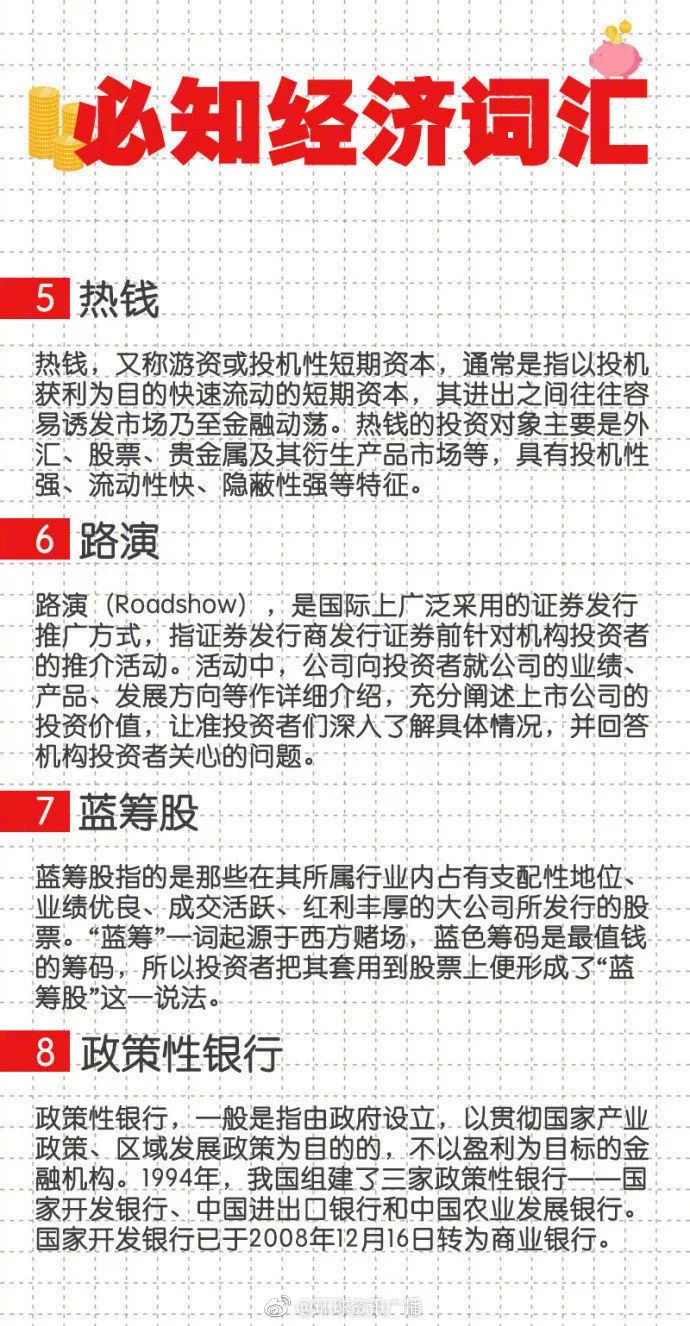 必知经济词汇

5 热钱

热钱，又称游资或投机性短期资本，通常是指以投机获利为目的快速流动的短期资本，其进出之间往往容易诱发市场乃至金融动荡。热钱的投资对象主要是外汇、股票、贵金属及其衍生产品市场等，具有投机性强、流动性快、隐蔽性强等特征。

6 路演

路演（Roadshow），是国际上广泛采用的证券发行推广方式，指证券发行商发行证券前针对机构投资者的推介活动。活动中，公司向投资者就公司的业绩、产品、发展方向等作详细介绍，充分阐述上市公司的投资价值，让准投资者们深入了解具体情况，并回答机构投资者关心的问题。

7 蓝筹股

蓝筹股指的是那些在其所属行业内占有支配性地位、业绩优良、成交活跃、红利丰厚的大公司所发行的股票。“蓝筹”一词起源于西方赌场，蓝色筹码是最值钱的筹码，所以投资者把其套用到股票上便形成了“蓝筹股”这一说法。

8 政策性银行

政策性银行，一般是指由政府设立，以贯彻国家产业政策、区域发展政策为目的的，不以盈利为目标的金融机构。1994年，我国组建了三家政策性银行——国家开发银行、中国进出口银行和中国农业发展银行。国家开发银行已于2008年12月16日转为商业银行。

@环球资讯广播